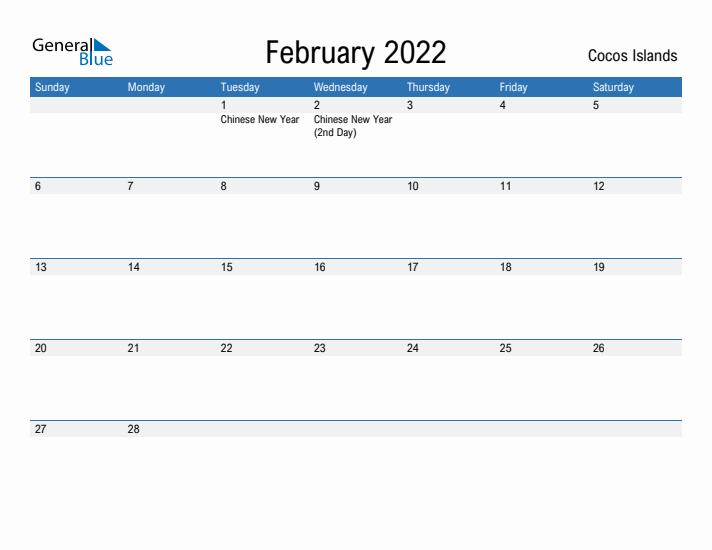 General Blue

February 2022

Cocos Islands

| Sunday | Monday | Tuesday | Wednesday | Thursday | Friday | Saturday |
|---|---|---|---|---|---|---|
| | | 1 Chinese New Year | 2 Chinese New Year (2nd Day) | 3 | 4 | 5 |
| 6 | 7 | 8 | 9 | 10 | 11 | 12 |
| 13 | 14 | 15 | 16 | 17 | 18 | 19 |
| 20 | 21 | 22 | 23 | 24 | 25 | 26 |
| 27 | 28 | | | | | |